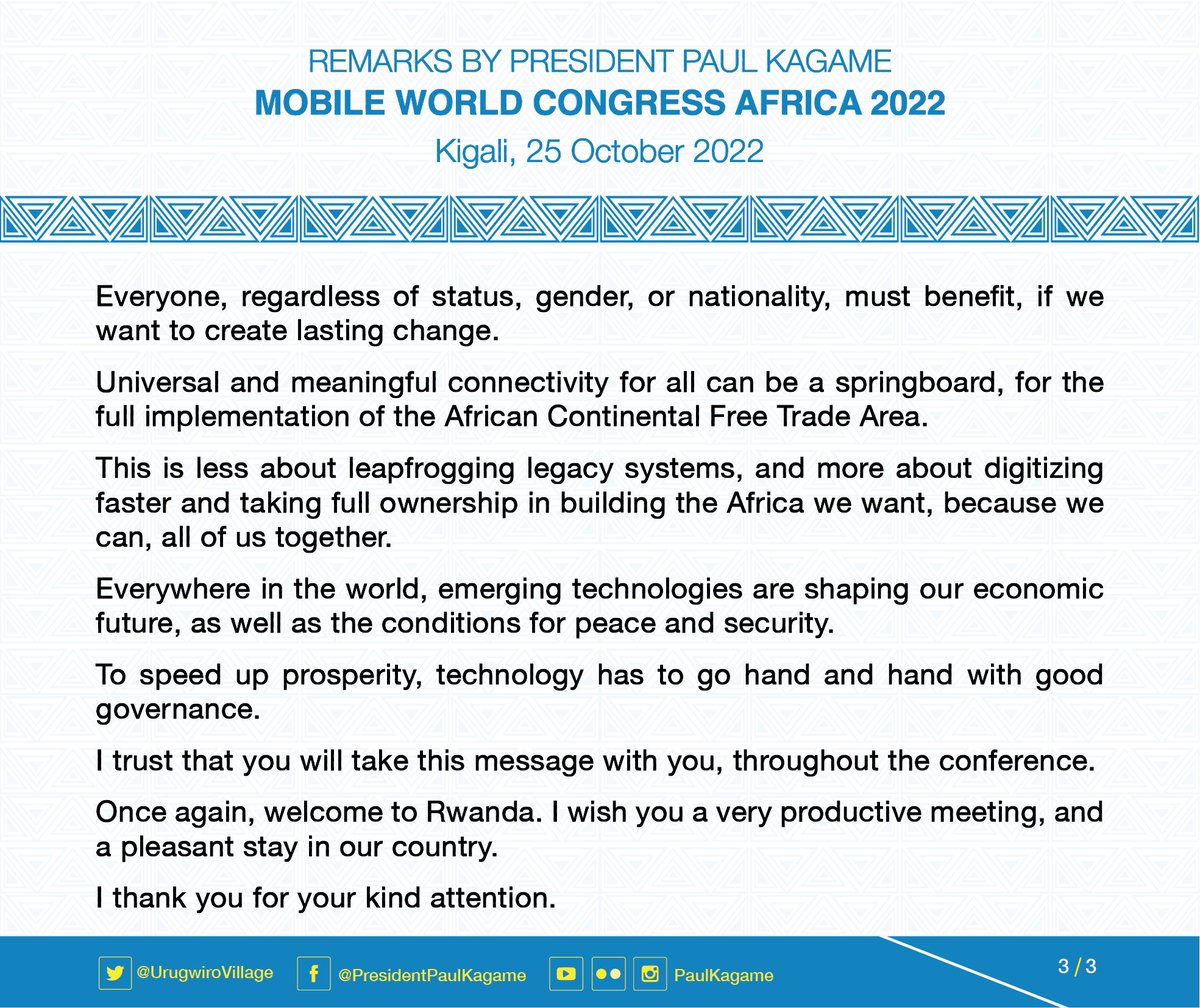 REMARKS BY PRESIDENT PAUL KAGAME
MOBILE WORLD CONGRESS AFRICA 2022
Kigali, 25 October 2022

Everyone, regardless of status, gender, or nationality, must benefit, if we want to create lasting change.

Universal and meaningful connectivity for all can be a springboard, for the full implementation of the African Continental Free Trade Area.

This is less about leapfrogging legacy systems, and more about digitizing faster and taking full ownership in building the Africa we want, because we can, all of us together.

Everywhere in the world, emerging technologies are shaping our economic future, as well as the conditions for peace and security.

To speed up prosperity, technology has to go hand and hand with good governance.

I trust that you will take this message with you, throughout the conference.

Once again, welcome to Rwanda. I wish you a very productive meeting, and a pleasant stay in our country.

I thank you for your kind attention.

@UrugwiroVillage @PresidentPaulKagame PaulKagame 3 / 3